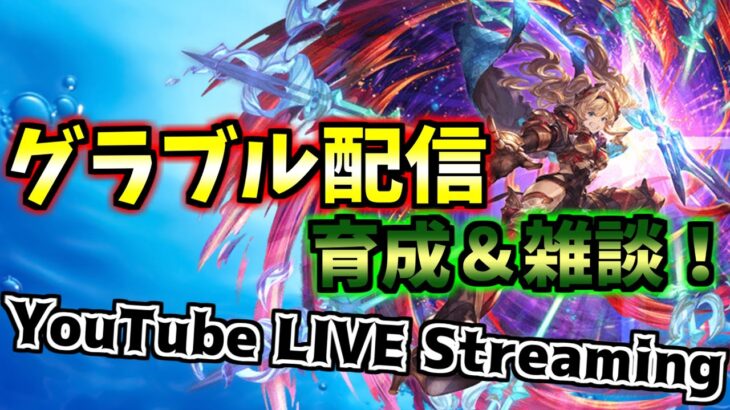 グラブル配信

育成＆雑談！

YouTube LIVE Streaming